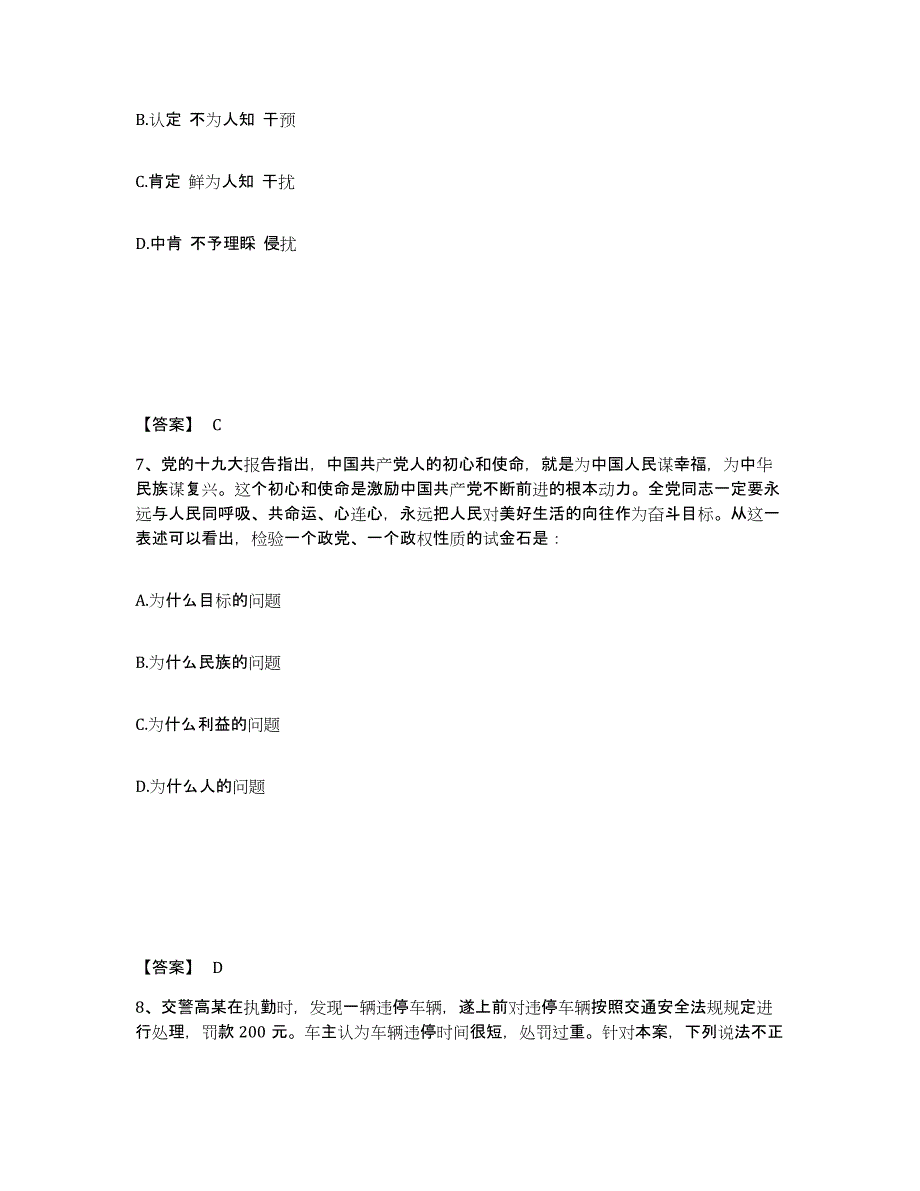 B.认定 不为人知 干预

C.肯定 鲜为人知 干扰

D.中肯 不予理睬 侵扰

【答案】 C

7、党的十九大报告指出，中国共产党人的初心和使命，就是为中国人民谋幸福，为中华民族谋复兴。这个初心和使命是激励中国共产党不断前进的根本动力。全党同志一定要永远与人民同呼吸、共命运、心连心，永远把人民对美好生活的向往作为奋斗目标。从这一表述可以看出，检验一个政党、一个政权性质的试金石是：

A.为什么目标的问题

B.为什么民族的问题

C.为什么利益的问题

D.为什么人的问题

【答案】 D

8、交警高某在执勤时，发现一辆违停车辆，遂上前对违停车辆按照交通安全法规规定进行处理，罚款 200 元。车主认为车辆违停时间很短，处罚过重。针对本案，下列说法不正